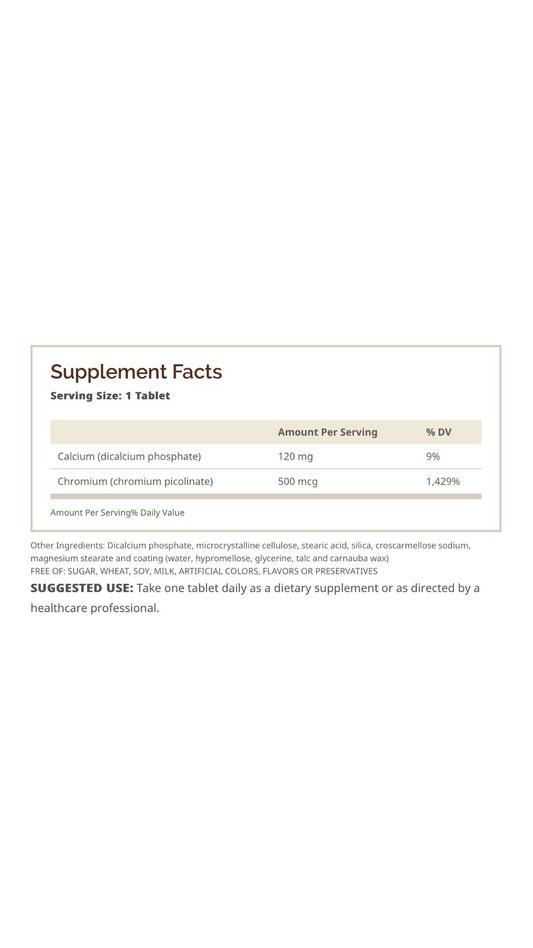 Supplement Facts
Serving Size: 1 Tablet

| | Amount Per Serving | % DV |
|---|---|---|
| Calcium (dicalcium phosphate) | 120 mg | 9% |
| Chromium (chromium picolinate) | 500 mcg | 1,429% |

Amount Per Serving% Daily Value

Other Ingredients: Dicalcium phosphate, microcrystalline cellulose, stearic acid, silica, croscarmellose sodium, magnesium stearate and coating (water, hypromellose, glycerine, talc and carnauba wax)
FREE OF: SUGAR, WHEAT, SOY, MILK, ARTIFICIAL COLORS, FLAVORS OR PRESERVATIVES

SUGGESTED USE: Take one tablet daily as a dietary supplement or as directed by a healthcare professional.